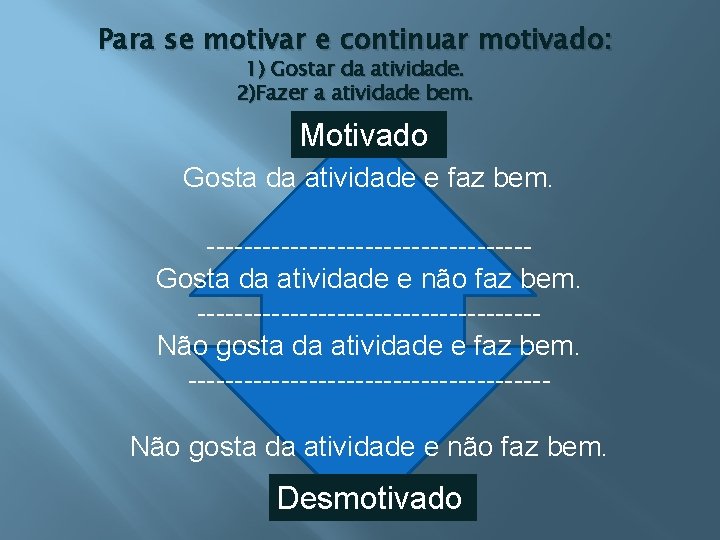 Para se motivar e continuar motivado:
1) Gostar da atividade.
2)Fazer a atividade bem.

Motivado

Gosta da atividade e faz bem.

-----------------------------------
Gosta da atividade e não faz bem.
-------------------------------------
Não gosta da atividade e faz bem.
---------------------------------------

Não gosta da atividade e não faz bem.

Desmotivado